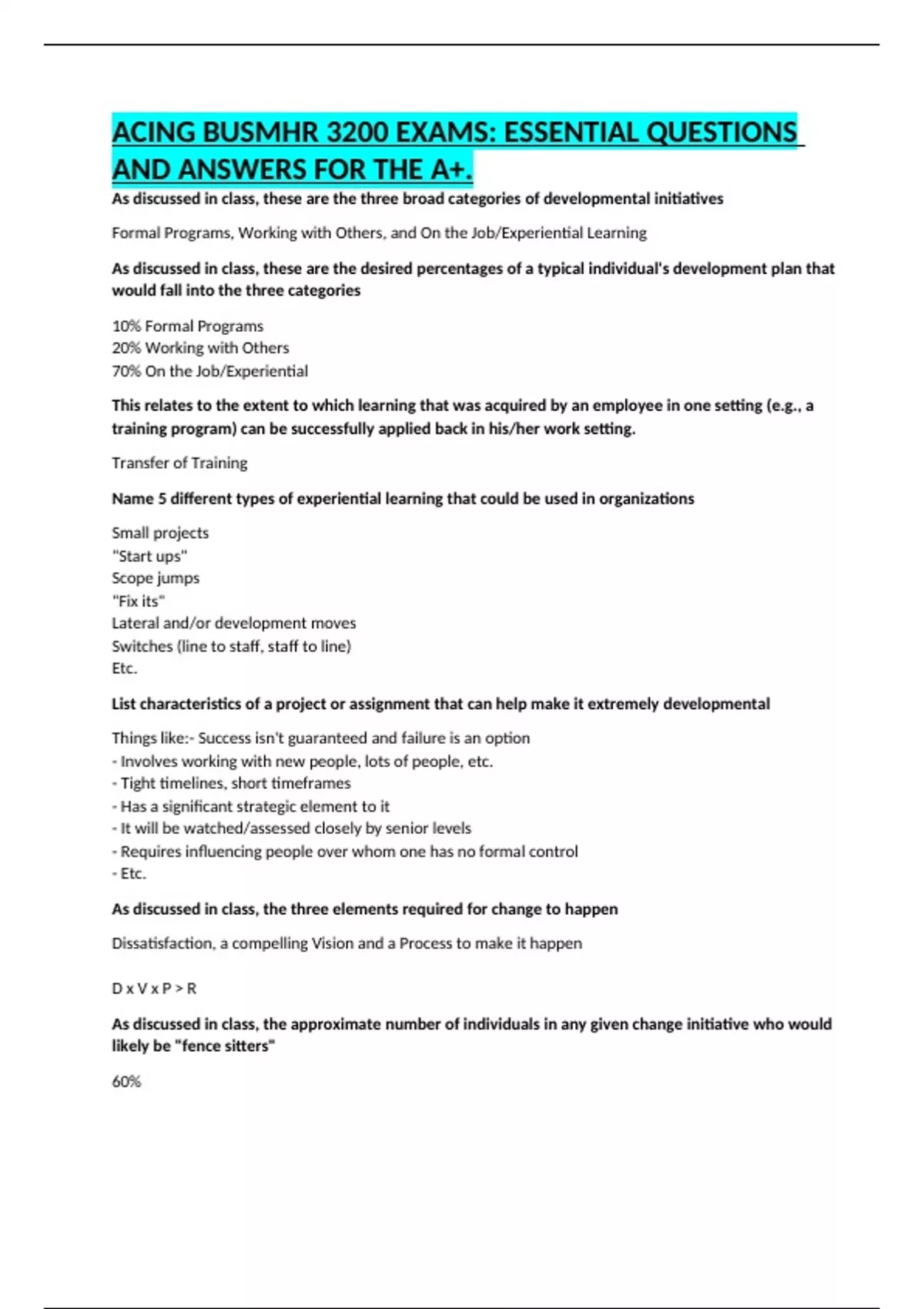 ACING BUSMHR 3200 EXAMS: ESSENTIAL QUESTIONS AND ANSWERS FOR THE A+.

As discussed in class, these are the three broad categories of developmental initiatives

Formal Programs, Working with Others, and On the Job/Experiential Learning

As discussed in class, these are the desired percentages of a typical individual's development plan that would fall into the three categories

10% Formal Programs
20% Working with Others
70% On the Job/Experiential

This relates to the extent to which learning that was acquired by an employee in one setting (e.g., a training program) can be successfully applied back in his/her work setting.

Transfer of Training

Name 5 different types of experiential learning that could be used in organizations

Small projects
"Start ups"
Scope jumps
"Fix its"
Lateral and/or development moves
Switches (line to staff, staff to line)
Etc.

List characteristics of a project or assignment that can help make it extremely developmental

Things like:- Success isn't guaranteed and failure is an option
- Involves working with new people, lots of people, etc.
- Tight timelines, short timeframes
- Has a significant strategic element to it
- It will be watched/assessed closely by senior levels
- Requires influencing people over whom one has no formal control
- Etc.

As discussed in class, the three elements required for change to happen

Dissatisfaction, a compelling Vision and a Process to make it happen

D x V x P > R

As discussed in class, the approximate number of individuals in any given change initiative who would likely be "fence sitters"

60%